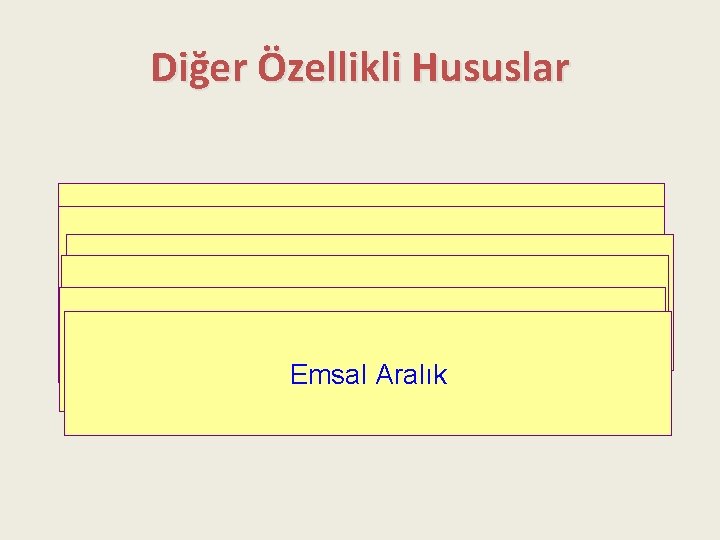 Diğer Özellikli Hususlar

Emsal Aralık